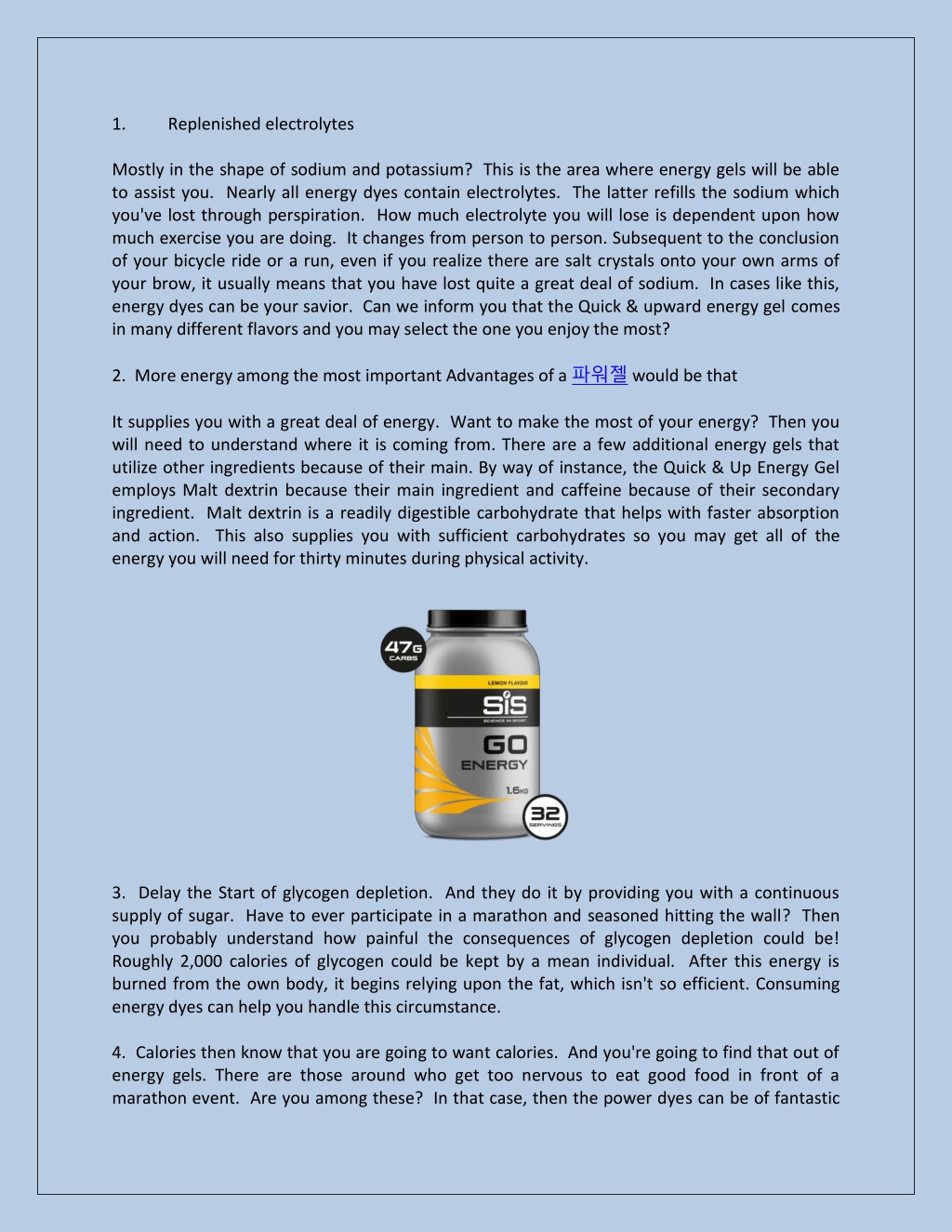 1. Replenished electrolytes

Mostly in the shape of sodium and potassium? This is the area where energy gels will be able to assist you. Nearly all energy dyes contain electrolytes. The latter refills the sodium which you've lost through perspiration. How much electrolyte you will lose is dependent upon how much exercise you are doing. It changes from person to person. Subsequent to the conclusion of your bicycle ride or a run, even if you realize there are salt crystals onto your own arms of your brow, it usually means that you have lost quite a great deal of sodium. In cases like this, energy dyes can be your savior. Can we inform you that the Quick & upward energy gel comes in many different flavors and you may select the one you enjoy the most?

2. More energy among the most important Advantages of a 파워젤 would be that

It supplies you with a great deal of energy. Want to make the most of your energy? Then you will need to understand where it is coming from. There are a few additional energy gels that utilize other ingredients because of their main. By way of instance, the Quick & Up Energy Gel employs Malt dextrin because their main ingredient and caffeine because of their secondary ingredient. Malt dextrin is a readily digestible carbohydrate that helps with faster absorption and action. This also supplies you with sufficient carbohydrates so you may get all of the energy you will need for thirty minutes during physical activity.

47G CARBS
LEMON FLAVOUR
SiS
SCIENCE IN SPORT
GO
ENERGY
1.6KG
32 SERVINGS

3. Delay the Start of glycogen depletion. And they do it by providing you with a continuous supply of sugar. Have to ever participate in a marathon and seasoned hitting the wall? Then you probably understand how painful the consequences of glycogen depletion could be! Roughly 2,000 calories of glycogen could be kept by a mean individual. After this energy is burned from the own body, it begins relying upon the fat, which isn't so efficient. Consuming energy dyes can help you handle this circumstance.

4. Calories then know that you are going to want calories. And you're going to find that out of energy gels. There are those around who get too nervous to eat good food in front of a marathon event. Are you among these? In that case, then the power dyes can be of fantastic